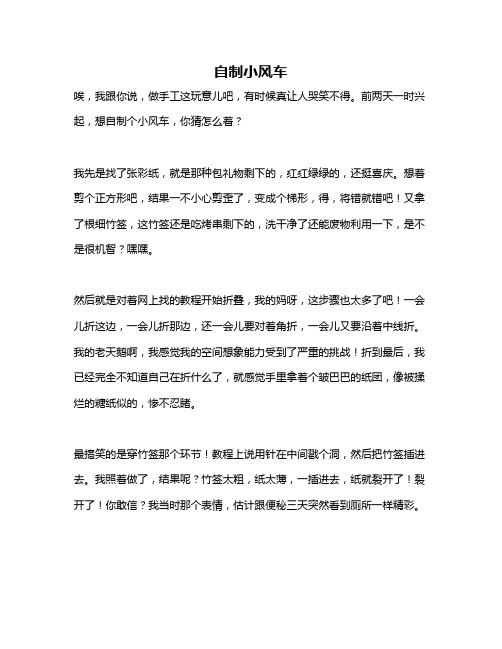 自制小风车

唉，我跟你说，做手工这玩意儿吧，有时候真让人哭笑不得。前两天一时兴起，想自制个小风车，你猜怎么着？

我先是找了张彩纸，就是那种包礼物剩下的，红红绿绿的，还挺喜庆。想着剪个正方形吧，结果一不小心剪歪了，变成个梯形，得，将错就错吧！又拿了根细竹签，这竹签还是吃烤串剩下的，洗干净了还能废物利用一下，是不是很机智？嘿嘿。

然后就是对着网上找的教程开始折叠，我的妈呀，这步骤也太多了吧！一会儿折这边，一会儿折那边，还一会儿要对着角折，一会儿又要沿着中线折。我的老天鹅啊，我感觉我的空间想象能力受到了严重的挑战！折到最后，我已经完全不知道自己在折什么了，就感觉手里拿着个皱巴巴的纸团，像被揉烂的糖纸似的，惨不忍睹。

最搞笑的是穿竹签那个环节！教程上说用针在中间戳个洞，然后把竹签插进去。我照着做了，结果呢？竹签太粗，纸太薄，一插进去，纸就裂开了！裂开了！你敢信？我当时那个表情，估计跟便秘三天突然看到厕所一样精彩。